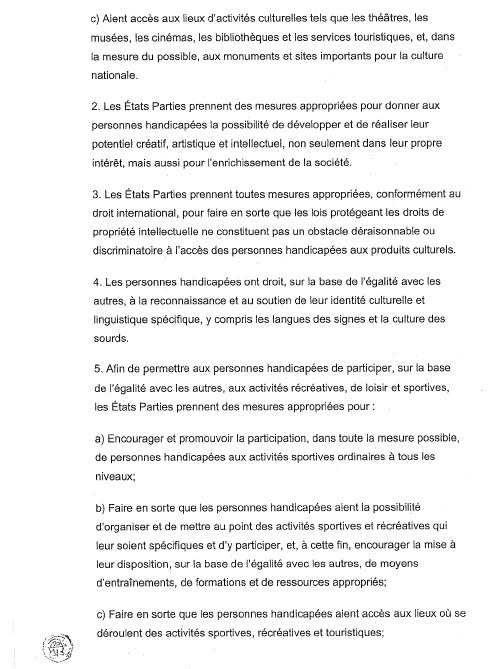 c) Aient accès aux lieux d'activités culturelles tels que les théâtres, les musées, les cinémas, les bibliothèques et les services touristiques, et, dans la mesure du possible, aux monuments et sites importants pour la culture nationale.

2. Les États Parties prennent des mesures appropriées pour donner aux personnes handicapées la possibilité de développer et de réaliser leur potentiel créatif, artistique et intellectuel, non seulement dans leur propre intérêt, mais aussi pour l'enrichissement de la société.

3. Les États Parties prennent toutes mesures appropriées, conformément au droit international, pour faire en sorte que les lois protégeant les droits de propriété intellectuelle ne constituent pas un obstacle déraisonnable ou discriminatoire à l'accès des personnes handicapées aux produits culturels.

4. Les personnes handicapées ont droit, sur la base de l'égalité avec les autres, à la reconnaissance et au soutien de leur identité culturelle et linguistique spécifique, y compris les langues des signes et la culture des sourds.

5. Afin de permettre aux personnes handicapées de participer, sur la base de l'égalité avec les autres, aux activités récréatives, de loisir et sportives, les États Parties prennent des mesures appropriées pour :

a) Encourager et promouvoir la participation, dans toute la mesure possible, de personnes handicapées aux activités sportives ordinaires à tous les niveaux;

b) Faire en sorte que les personnes handicapées aient la possibilité d'organiser et de mettre au point des activités sportives et récréatives qui leur soient spécifiques et d'y participer, et, à cette fin, encourager la mise à leur disposition, sur la base de l'égalité avec les autres, de moyens d'entraînements, de formations et de ressources appropriés;

c) Faire en sorte que les personnes handicapées aient accès aux lieux où se déroulent des activités sportives, récréatives et touristiques;